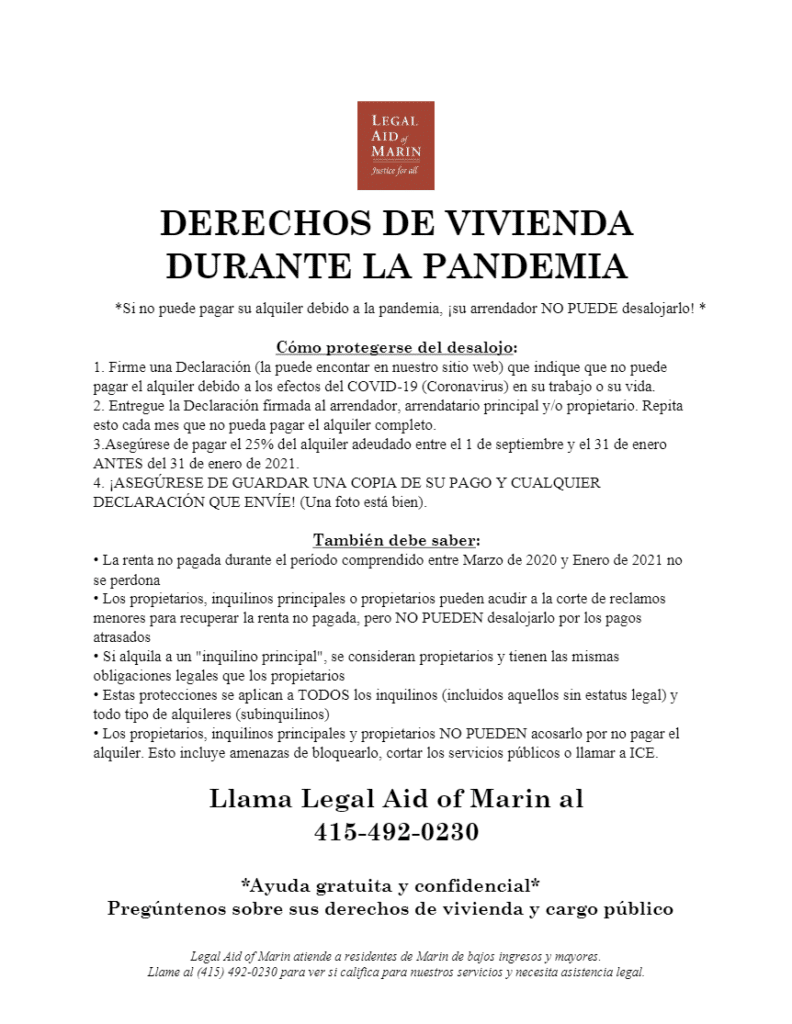 LEGAL AID of MARIN
Justice for all

DERECHOS DE VIVIENDA DURANTE LA PANDEMIA

*Si no puede pagar su alquiler debido a la pandemia, ¡su arrendador NO PUEDE desalojarlo! *

Cómo protegerse del desalojo:
1. Firme una Declaración (la puede encontar en nuestro sitio web) que indique que no puede pagar el alquiler debido a los efectos del COVID-19 (Coronavirus) en su trabajo o su vida.
2. Entregue la Declaración firmada al arrendador, arrendatario principal y/o propietario. Repita esto cada mes que no pueda pagar el alquiler completo.
3.Asegúrese de pagar el 25% del alquiler adeudado entre el 1 de septiembre y el 31 de enero ANTES del 31 de enero de 2021.
4. ¡ASEGÚRESE DE GUARDAR UNA COPIA DE SU PAGO Y CUALQUIER DECLARACIÓN QUE ENVÍE! (Una foto está bien).

También debe saber:
• La renta no pagada durante el período comprendido entre Marzo de 2020 y Enero de 2021 no se perdona
• Los propietarios, inquilinos principales o propietarios pueden acudir a la corte de reclamos menores para recuperar la renta no pagada, pero NO PUEDEN desalojarlo por los pagos atrasados
• Si alquila a un "inquilino principal", se consideran propietarios y tienen las mismas obligaciones legales que los propietarios
• Estas protecciones se aplican a TODOS los inquilinos (incluidos aquellos sin estatus legal) y todo tipo de alquileres (subinquilinos)
• Los propietarios, inquilinos principales y propietarios NO PUEDEN acosarlo por no pagar el alquiler. Esto incluye amenazas de bloquearlo, cortar los servicios públicos o llamar a ICE.

Llama Legal Aid of Marin al
415-492-0230

*Ayuda gratuita y confidencial*
Pregúntenos sobre sus derechos de vivienda y cargo público

Legal Aid of Marin atiende a residentes de Marin de bajos ingresos y mayores.
Llame al (415) 492-0230 para ver si califica para nuestros servicios y necesita asistencia legal.